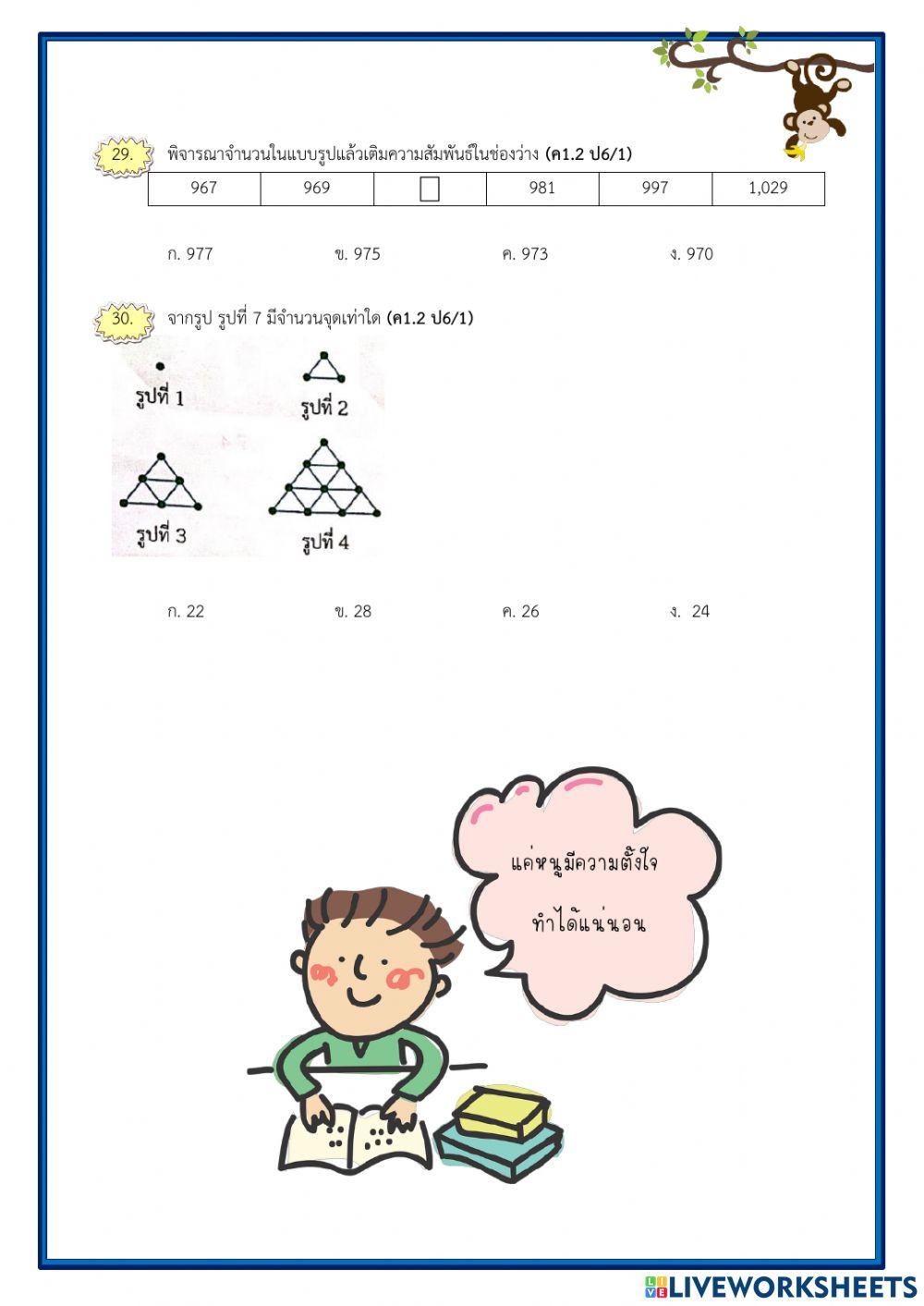 29. พิจารณาจำนวนในแบบรูปแล้วเติมความสัมพันธ์ในช่องว่าง (ค1.2 ป6/1)

| 967 | 969 | □ | 981 | 997 | 1,029 |
|---|---|---|---|---|---|

ก. 977 ข. 975 ค. 973 ง. 970

30. จากรูป รูปที่ 7 มีจำนวนจุดเท่าใด (ค1.2 ป6/1)

รูปที่ 1 รูปที่ 2 รูปที่ 3 รูปที่ 4

ก. 22 ข. 28 ค. 26 ง. 24

แค่หนูมีความตั้งใจ ทำได้แน่นอน

LIVEWORKSHEETS